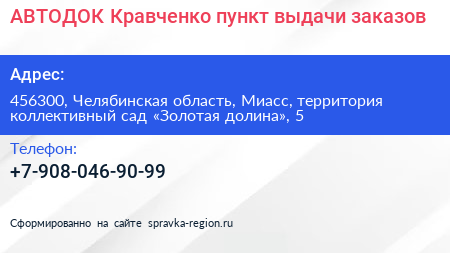 АВТОДОК Кравченко пункт выдачи заказов

Адрес:

456300, Челябинская область, Миасс, территория коллективный сад «Золотая долина», 5

Телефон:

+7-908-046-90-99

Сформированно на сайте spravka-region.ru